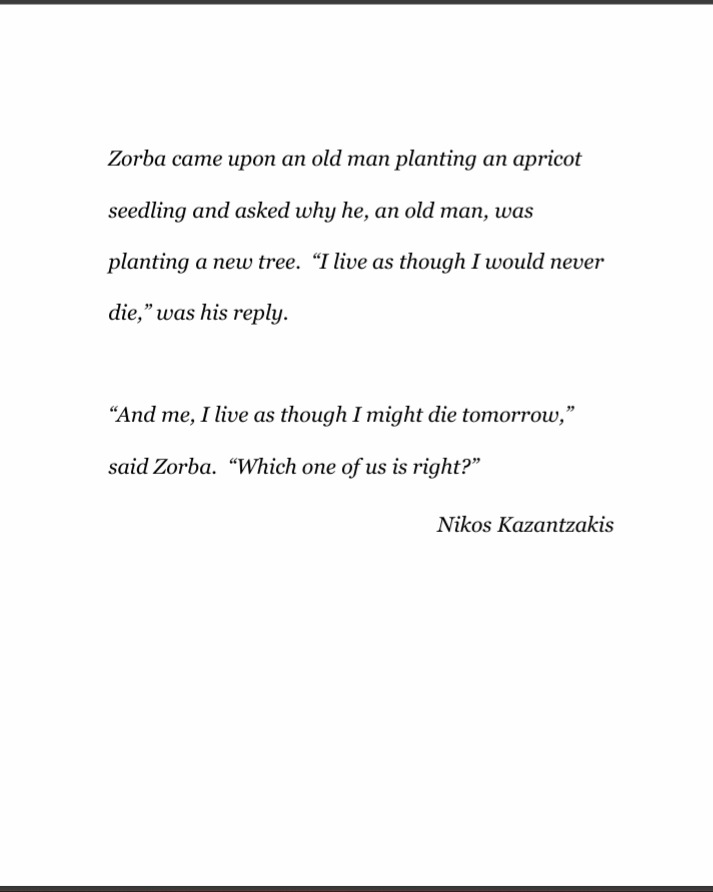 Zorba came upon an old man planting an apricot seedling and asked why he, an old man, was planting a new tree. “I live as though I would never die,” was his reply.

“And me, I live as though I might die tomorrow,” said Zorba. “Which one of us is right?”

Nikos Kazantzakis